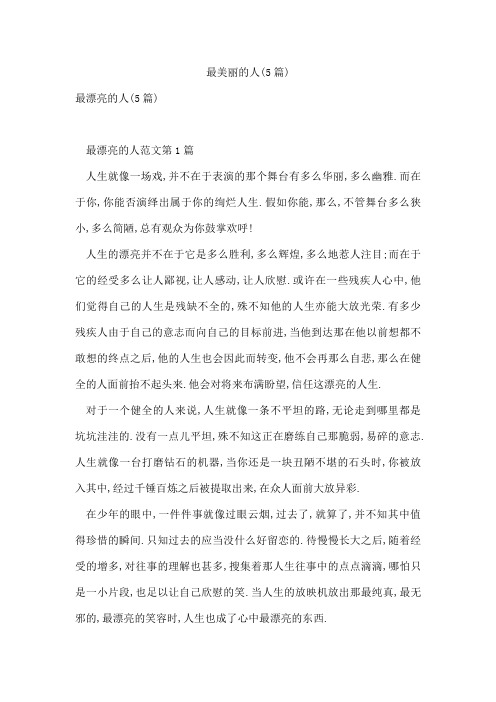 最美丽的人(5篇)

最漂亮的人(5篇)

最漂亮的人范文第1篇

人生就像一场戏,并不在于表演的那个舞台有多么华丽,多么幽雅.而在于你,你能否演绎出属于你的绚烂人生.假如你能,那么,不管舞台多么狭小,多么简陋,总有观众为你鼓掌欢呼!

人生的漂亮并不在于它是多么胜利,多么辉煌,多么地惹人注目;而在于它的经受多么让人鄙视,让人感动,让人欣慰.或许在一些残疾人心中,他们觉得自己的人生是残缺不全的,殊不知他的人生亦能大放光荣.有多少残疾人由于自己的意志而向自己的目标前进,当他到达那在他以前想都不敢想的终点之后,他的人生也会因此而转变,他不会再那么自悲,那么在健全的人面前抬不起头来.他会对将来布满盼望,信任这漂亮的人生.

对于一个健全的人来说,人生就像一条不平坦的路,无论走到哪里都是坑坑洼洼的.没有一点儿平坦,殊不知这正在磨练自己那脆弱,易碎的意志.人生就像一台打磨钻石的机器,当你还是一块丑陋不堪的石头时,你被放入其中,经过千锤百炼之后被提取出来,在众人面前大放异彩.

在少年的眼中,一件件事就像过眼云烟,过去了,就算了,并不知其中值得珍惜的瞬间.只知过去的应当没什么好留恋的.待慢慢长大之后,随着经受的增多,对往事的理解也甚多,搜集着那人生往事中的点点滴滴,哪怕只是一小片段,也足以让自己欣慰的笑.当人生的放映机放出那最纯真,最无邪的,最漂亮的笑容时,人生也成了心中最漂亮的东西.